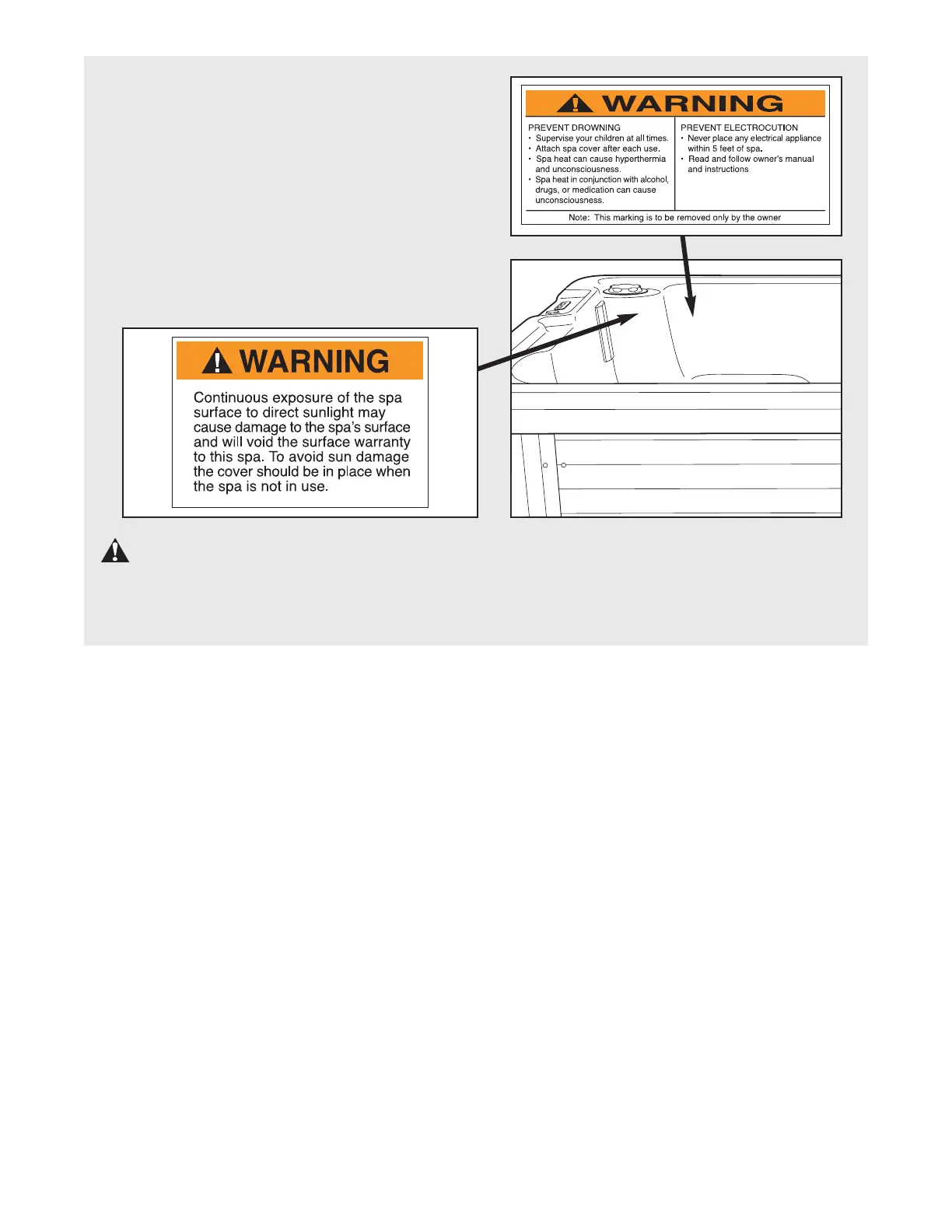 WARNING

PREVENT DROWNING
• Supervise your children at all times.
• Attach spa cover after each use.
• Spa heat can cause hyperthermia and unconsciousness.
• Spa heat in conjunction with alcohol, drugs, or medication can cause unconsciousness.

PREVENT ELECTROCUTION
• Never place any electrical appliance within 5 feet of spa.
• Read and follow owner's manual and instructions

Note: This marking is to be removed only by the owner

WARNING

Continuous exposure of the spa surface to direct sunlight may cause damage to the spa's surface and will void the surface warranty to this spa. To avoid sun damage the cover should be in place when the spa is not in use.